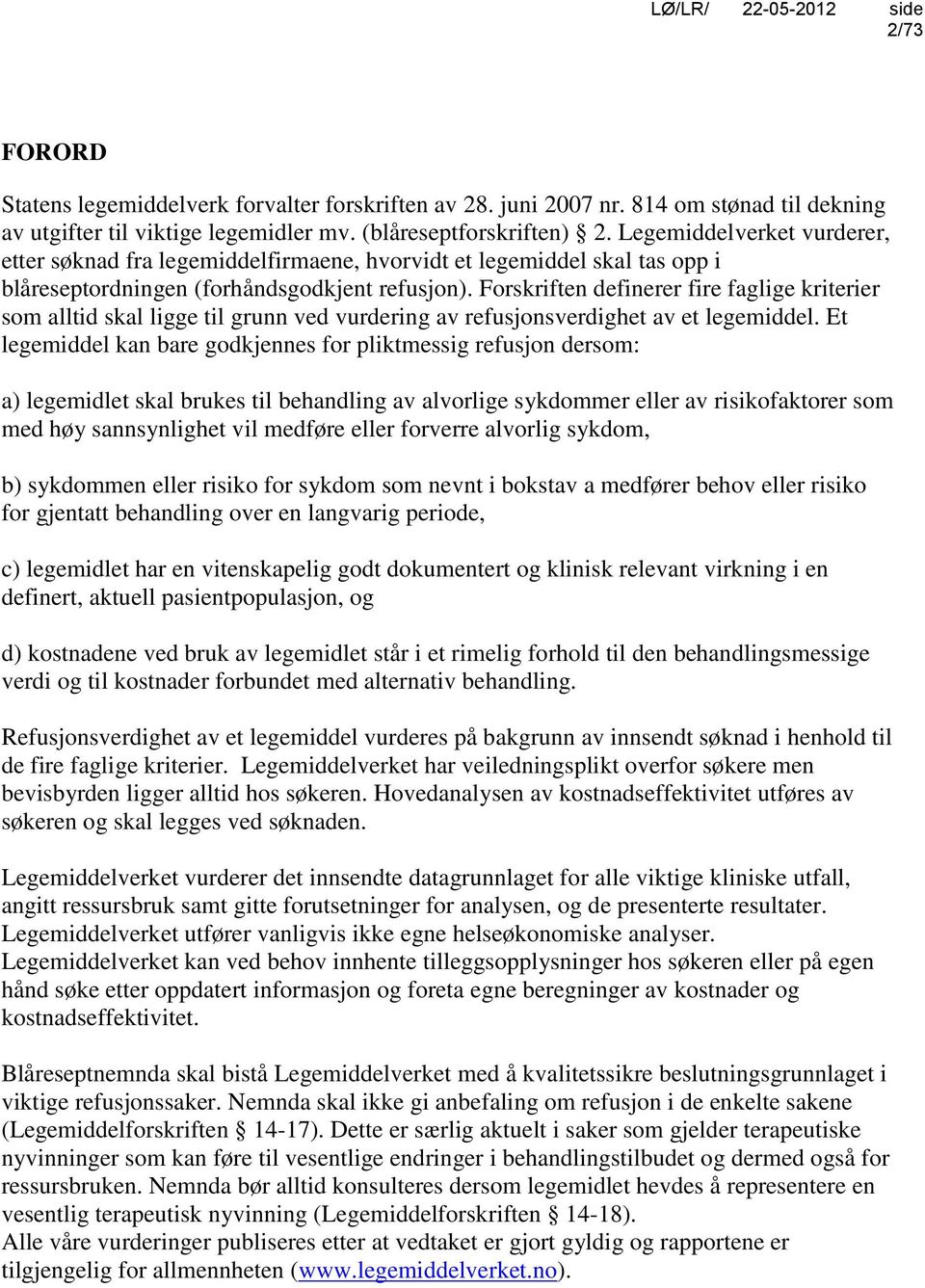 LØ/LR/ 22-05-2012 side 2/73

FORORD

Statens legemiddelverk forvalter forskriften av 28. juni 2007 nr. 814 om stønad til dekning av utgifter til viktige legemidler mv. (blåreseptforskriften) § 2. Legemiddelverket vurderer, etter søknad fra legemiddelfirmaene, hvorvidt et legemiddel skal tas opp i blåreseptordningen (forhåndsgodkjent refusjon). Forskriften definerer fire faglige kriterier som alltid skal ligge til grunn ved vurdering av refusjonsverdighet av et legemiddel. Et legemiddel kan bare godkjennes for pliktmessig refusjon dersom:

a) legemidlet skal brukes til behandling av alvorlige sykdommer eller av risikofaktorer som med høy sannsynlighet vil medføre eller forverre alvorlig sykdom,

b) sykdommen eller risiko for sykdom som nevnt i bokstav a medfører behov eller risiko for gjentatt behandling over en langvarig periode,

c) legemidlet har en vitenskapelig godt dokumentert og klinisk relevant virkning i en definert, aktuell pasientpopulasjon, og

d) kostnadene ved bruk av legemidlet står i et rimelig forhold til den behandlingsmessige verdi og til kostnader forbundet med alternativ behandling.

Refusjonsverdighet av et legemiddel vurderes på bakgrunn av innsendt søknad i henhold til de fire faglige kriterier. Legemiddelverket har veiledningsplikt overfor søkere men bevisbyrden ligger alltid hos søkeren. Hovedanalysen av kostnadseffektivitet utføres av søkeren og skal legges ved søknaden.

Legemiddelverket vurderer det innsendte datagrunnlaget for alle viktige kliniske utfall, angitt ressursbruk samt gitte forutsetninger for analysen, og de presenterte resultater. Legemiddelverket utfører vanligvis ikke egne helseøkonomiske analyser. Legemiddelverket kan ved behov innhente tilleggsopplysninger hos søkeren eller på egen hånd søke etter oppdatert informasjon og foreta egne beregninger av kostnader og kostnadseffektivitet.

Blåreseptnemnda skal bistå Legemiddelverket med å kvalitetssikre beslutningsgrunnlaget i viktige refusjonssaker. Nemnda skal ikke gi anbefaling om refusjon i de enkelte sakene (Legemiddelforskriften § 14-17). Dette er særlig aktuelt i saker som gjelder terapeutiske nyvinninger som kan føre til vesentlige endringer i behandlingstilbudet og dermed også for ressursbruken. Nemnda bør alltid konsulteres dersom legemidlet hevdes å representere en vesentlig terapeutisk nyvinning (Legemiddelforskriften § 14-18).
Alle våre vurderinger publiseres etter at vedtaket er gjort gyldig og rapportene er tilgjengelig for allmennheten (www.legemiddelverket.no).